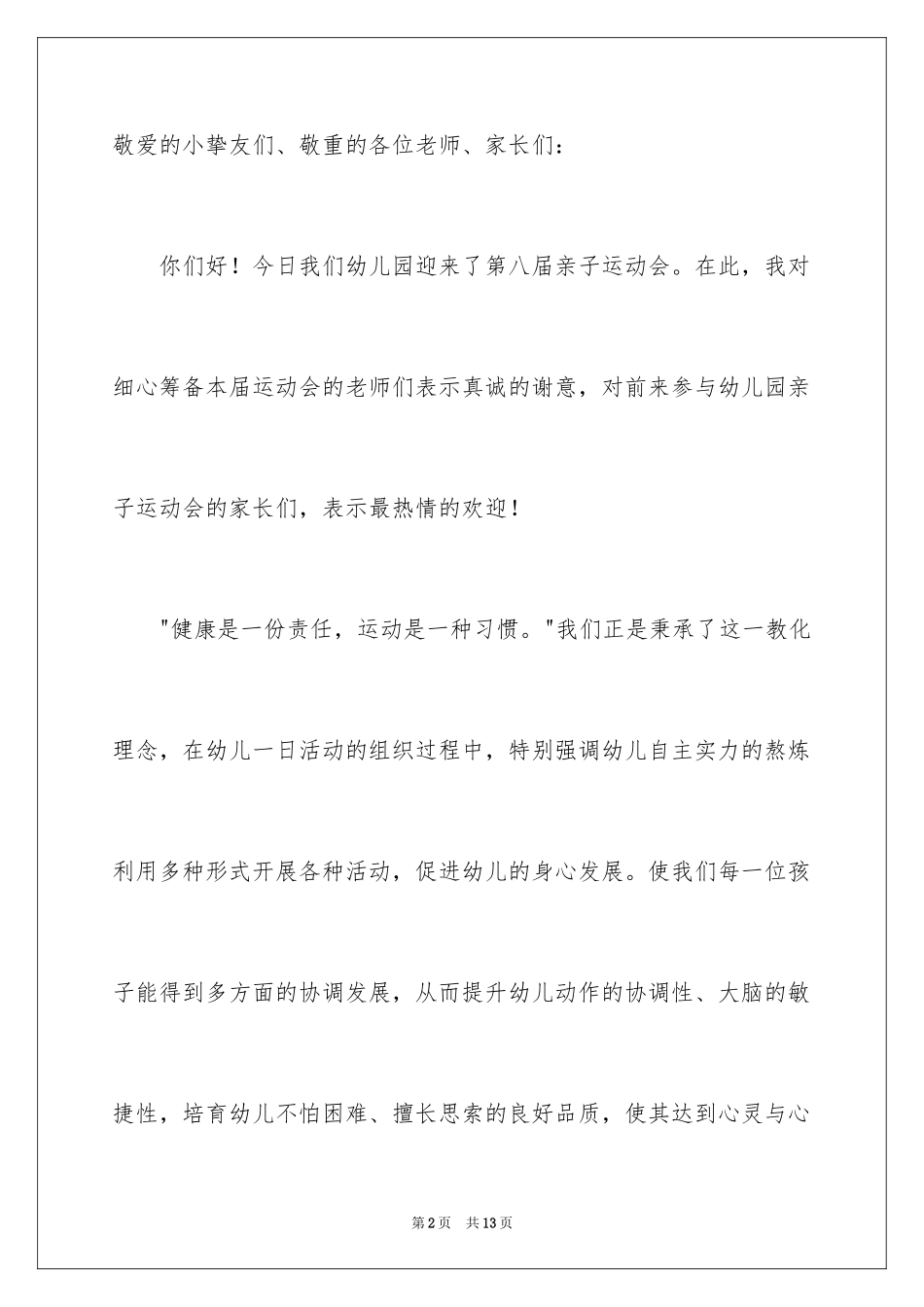 敬爱的小挚友们、敬重的各位老师、家长们：

你们好！今日我们幼儿园迎来了第八届亲子运动会。在此，我对细心筹备本届运动会的老师们表示真诚的谢意，对前来参与幼儿园亲子运动会的家长们，表示最热情的欢迎！

"健康是一份责任，运动是一种习惯。"我们正是秉承了这一教化理念，在幼儿一日活动的组织过程中，特别强调幼儿自主实力的熬炼利用多种形式开展各种活动，促进幼儿的身心发展。使我们每一位孩子能得到多方面的协调发展，从而提升幼儿动作的协调性、大脑的敏捷性，培育幼儿不怕困难、擅长思索的良好品质，使其达到心灵与心

第2页 共13页